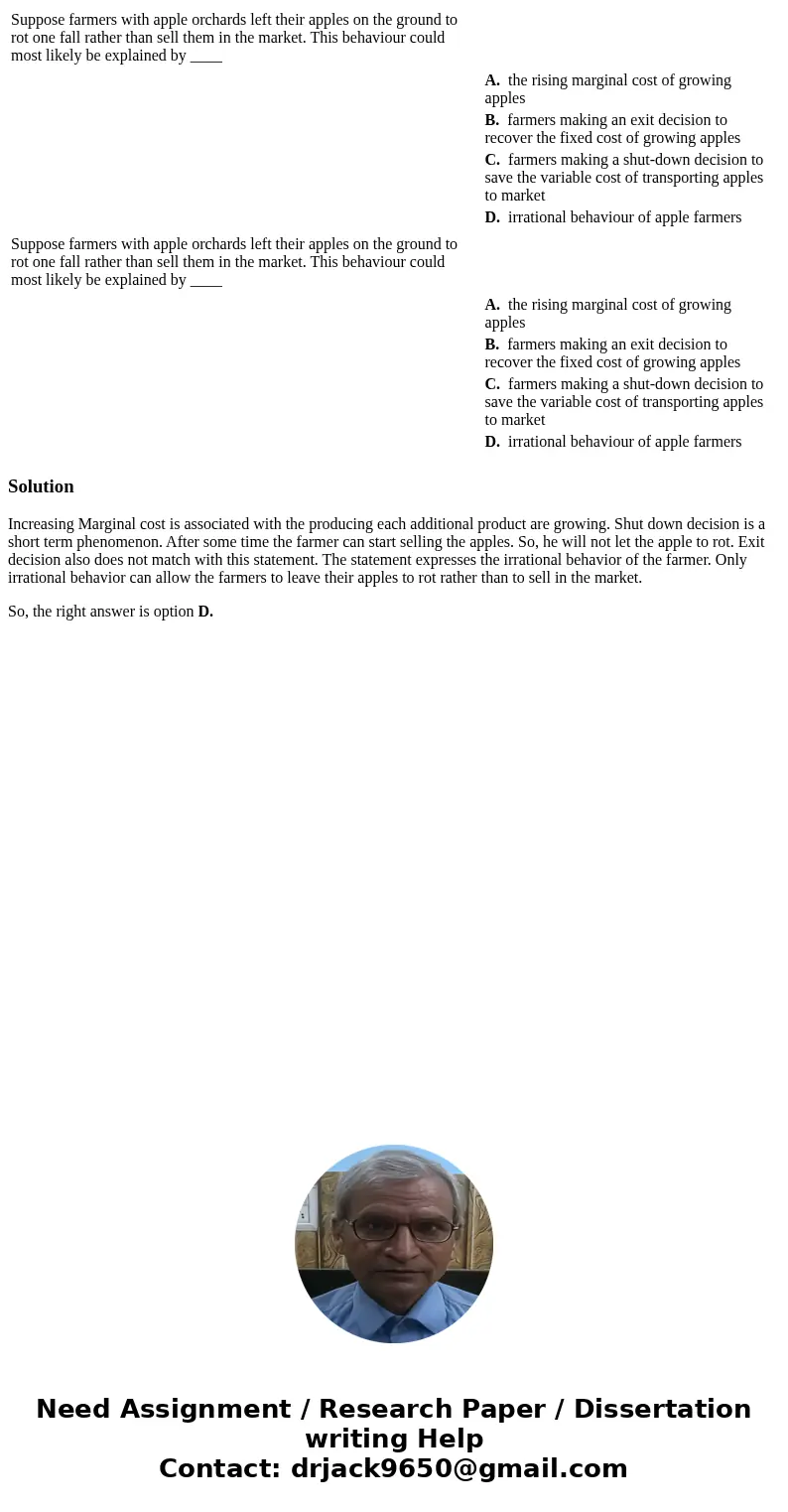 Suppose farmers with apple orchards left their apples on the ground to rot one fall rather than sell them in the market. This behaviour could most likely be explained by ____

A. the rising marginal cost of growing apples

B. farmers making an exit decision to recover the fixed cost of growing apples

C. farmers making a shut-down decision to save the variable cost of transporting apples to market

D. irrational behaviour of apple farmers

Suppose farmers with apple orchards left their apples on the ground to rot one fall rather than sell them in the market. This behaviour could most likely be explained by ____

A. the rising marginal cost of growing apples

B. farmers making an exit decision to recover the fixed cost of growing apples

C. farmers making a shut-down decision to save the variable cost of transporting apples to market

D. irrational behaviour of apple farmers

Solution

Increasing Marginal cost is associated with the producing each additional product are growing. Shut down decision is a short term phenomenon. After some time the farmer can start selling the apples. So, he will not let the apple to rot. Exit decision also does not match with this statement. The statement expresses the irrational behavior of the farmer. Only irrational behavior can allow the farmers to leave their apples to rot rather than to sell in the market.

So, the right answer is option D.

Need Assignment / Research Paper / Dissertation writing Help
Contact: drjack9650@gmail.com